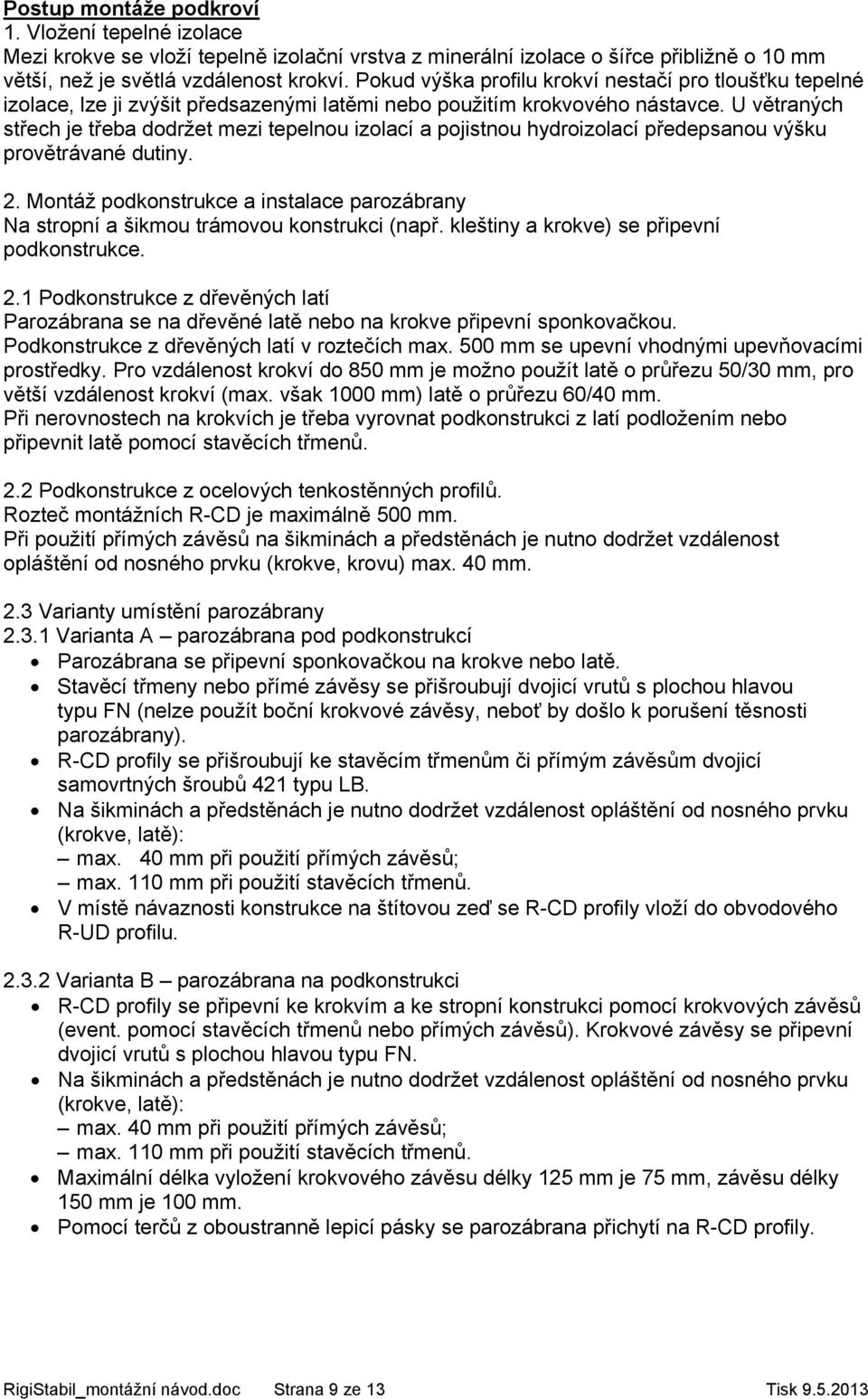 Postup montáže podkroví
1. Vložení tepelné izolace
Mezi krokve se vloží tepelně izolační vrstva z minerální izolace o šířce přibližně o 10 mm větší, než je světlá vzdálenost krokví. Pokud výška profilu krokví nestačí pro tloušťku tepelné izolace, lze ji zvýšit předsazenými latěmi nebo použitím krokvového nástavce. U větraných střech je třeba dodržet mezi tepelnou izolací a pojistnou hydroizolací předepsanou výšku provětrávané dutiny.

2. Montáž podkonstrukce a instalace parozábrany
Na stropní a šikmou trámovou konstrukci (např. kleštiny a krokve) se připevní podkonstrukce.

2.1 Podkonstrukce z dřevěných latí
Parozábrana se na dřevěné latě nebo na krokve připevní sponkovačkou.
Podkonstrukce z dřevěných latí v roztečích max. 500 mm se upevní vhodnými upevňovacími prostředky. Pro vzdálenost krokví do 850 mm je možno použít latě o průřezu 50/30 mm, pro větší vzdálenost krokví (max. však 1000 mm) latě o průřezu 60/40 mm.
Při nerovnostech na krokvích je třeba vyrovnat podkonstrukci z latí podložením nebo připevnit latě pomocí stavěcích třmenů.

2.2 Podkonstrukce z ocelových tenkostěnných profilů.
Rozteč montážních R-CD je maximálně 500 mm.
Při použití přímých závěsů na šikminách a předstěnách je nutno dodržet vzdálenost opláštění od nosného prvku (krokve, krovu) max. 40 mm.

2.3 Varianty umístění parozábrany
2.3.1 Varianta A – parozábrana pod podkonstrukcí
• Parozábrana se připevní sponkovačkou na krokve nebo latě.
• Stavěcí třmeny nebo přímé závěsy se přišroubují dvojicí vrutů s plochou hlavou typu FN (nelze použít boční krokvové závěsy, neboť by došlo k porušení těsnosti parozábrany).
• R-CD profily se přišroubují ke stavěcím třmenům či přímým závěsům dvojicí samovrtných šroubů 421 typu LB.
• Na šikminách a předstěnách je nutno dodržet vzdálenost opláštění od nosného prvku (krokve, latě):
– max. 40 mm při použití přímých závěsů;
– max. 110 mm při použití stavěcích třmenů.
• V místě návaznosti konstrukce na štítovou zeď se R-CD profily vloží do obvodového R-UD profilu.

2.3.2 Varianta B – parozábrana na podkonstrukci
• R-CD profily se připevní ke krokvím a ke stropní konstrukci pomocí krokvových závěsů (event. pomocí stavěcích třmenů nebo přímých závěsů). Krokvové závěsy se připevní dvojicí vrutů s plochou hlavou typu FN.
• Na šikminách a předstěnách je nutno dodržet vzdálenost opláštění od nosného prvku (krokve, latě):
– max. 40 mm při použití přímých závěsů;
– max. 110 mm při použití stavěcích třmenů.
• Maximální délka vyložení krokvového závěsu délky 125 mm je 75 mm, závěsu délky 150 mm je 100 mm.
• Pomocí terčů z oboustranně lepicí pásky se parozábrana přichytí na R-CD profily.

RigiStabil_montážní návod.doc Strana 9 ze 13 Tisk 9.5.2013